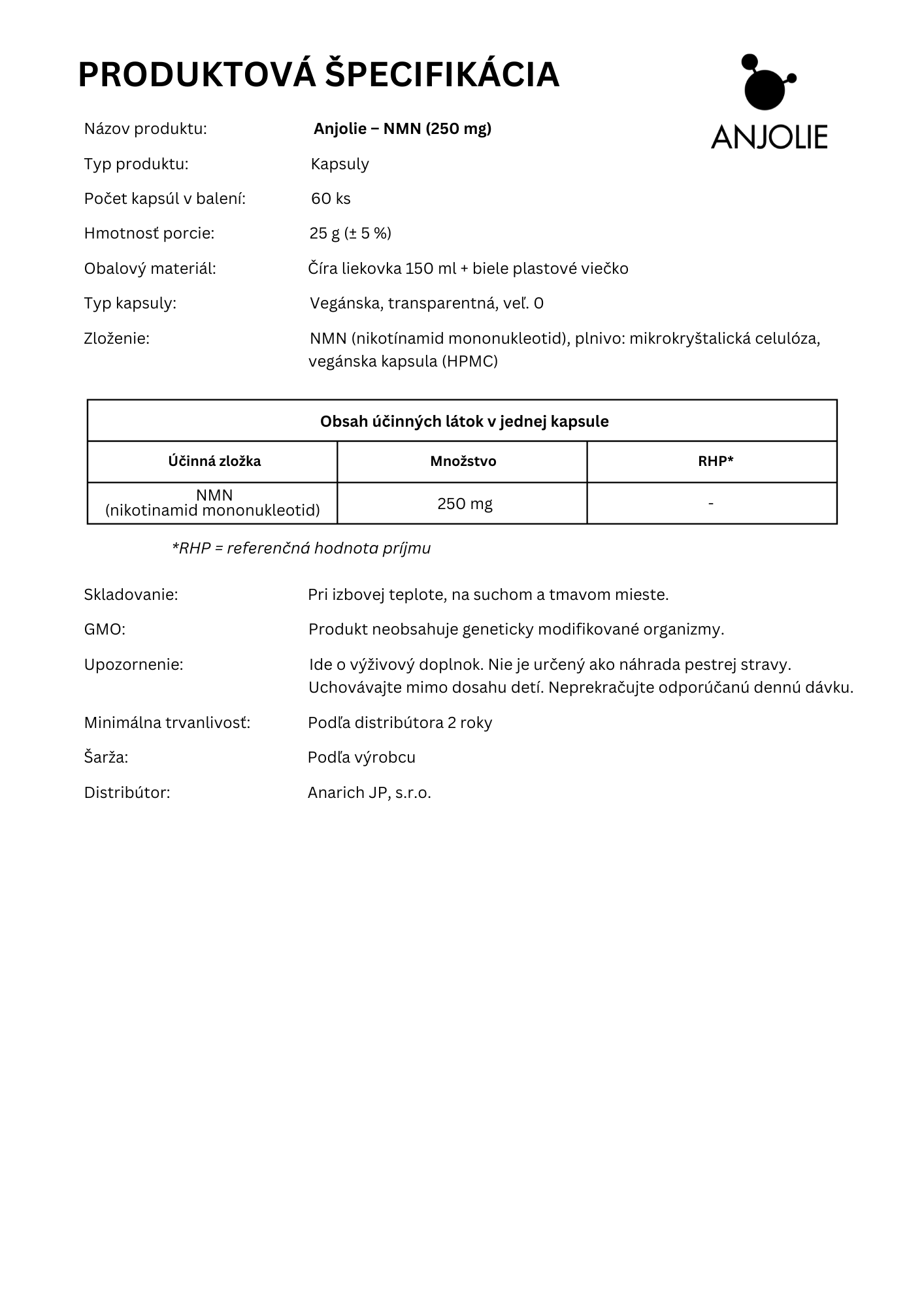 PRODUKTOVÁ ŠPECIFIKÁCIA

ANJOLIE

Názov produktu: Anjolie – NMN (250 mg)

Typ produktu: Kapsuly

Počet kapsúl v balení: 60 ks

Hmotnosť porcie: 25 g (± 5 %)

Obalový materiál: Číra liekovka 150 ml + biele plastové viečko

Typ kapsuly: Vegánska, transparentná, veľ. 0

Zloženie: NMN (nikotínamid mononukleotid), plnivo: mikrokryštalická celulóza, vegánska kapsula (HPMC)

| Obsah účinných látok v jednej kapsule | | |
|---|---|---|
| Účinná zložka | Množstvo | RHP* |
| NMN (nikotinamid mononukleotid) | 250 mg | - |

*RHP = referenčná hodnota príjmu

Skladovanie: Pri izbovej teplote, na suchom a tmavom mieste.

GMO: Produkt neobsahuje geneticky modifikované organizmy.

Upozornenie: Ide o výživový doplnok. Nie je určený ako náhrada pestrej stravy. Uchovávajte mimo dosahu detí. Neprekračujte odporúčanú dennú dávku.

Minimálna trvanlivosť: Podľa distribútora 2 roky

Šarža: Podľa výrobcu

Distribútor: Anarich JP, s.r.o.